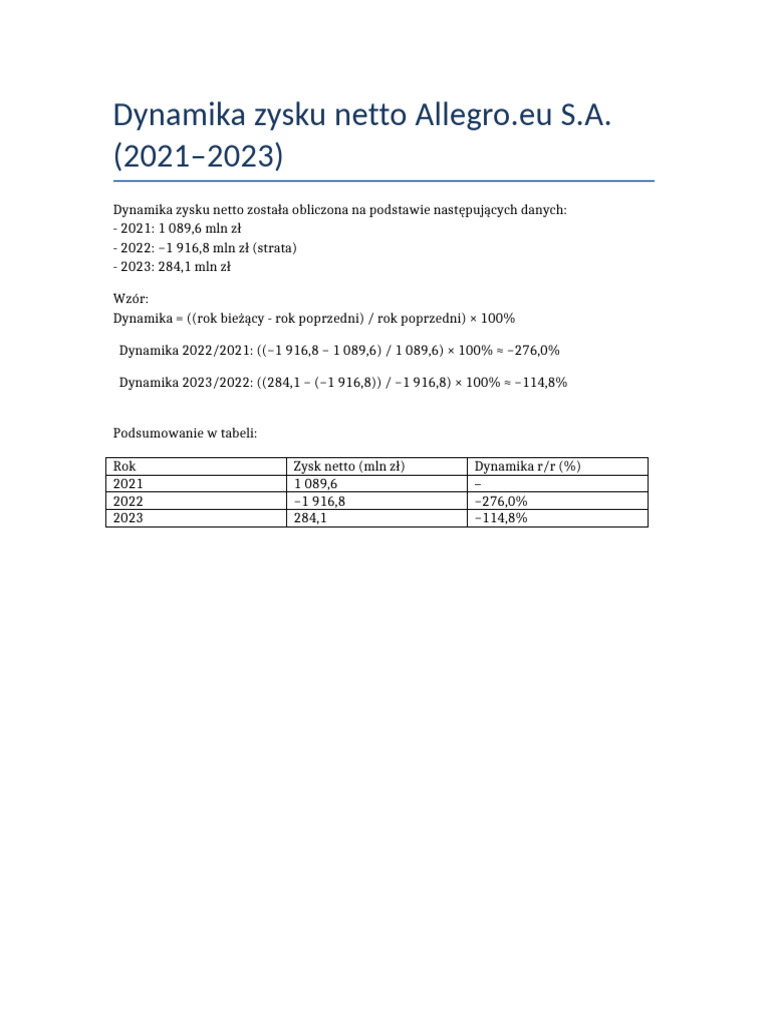 Dynamika zysku netto Allegro.eu S.A. (2021–2023)

Dynamika zysku netto została obliczona na podstawie następujących danych:
- 2021: 1 089,6 mln zł
- 2022: –1 916,8 mln zł (strata)
- 2023: 284,1 mln zł

Wzór:
Dynamika = ((rok bieżący - rok poprzedni) / rok poprzedni) × 100%

Dynamika 2022/2021: ((–1 916,8 – 1 089,6) / 1 089,6) × 100% ≈ –276,0%

Dynamika 2023/2022: ((284,1 – (–1 916,8)) / –1 916,8) × 100% ≈ –114,8%

Podsumowanie w tabeli:

| Rok | Zysk netto (mln zł) | Dynamika r/r (%) |
|---|---|---|
| 2021 | 1 089,6 | – |
| 2022 | –1 916,8 | –276,0% |
| 2023 | 284,1 | –114,8% |